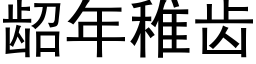 龆年稚齿